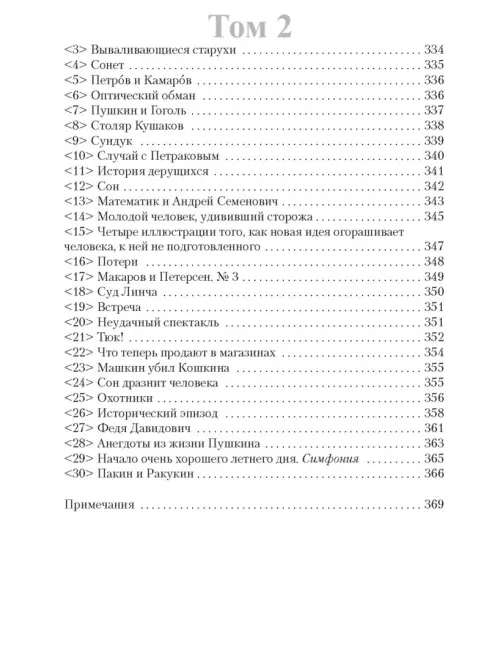 Том 2

<3> Вываливающиеся старухи 334
<4> Сонет 335
<5> Петро́в и Камаро́в 336
<6> Оптический обман 336
<7> Пушкин и Гоголь 337
<8> Столяр Кушаков 338
<9> Сундук 339
<10> Случай с Петраковым 340
<11> История дерущихся 341
<12> Сон 342
<13> Математик и Андрей Семенович 343
<14> Молодой человек, удививший сторожа 345
<15> Четыре иллюстрации того, как новая идея огорашивает человека, к ней не подготовленного 347
<16> Потери 348
<17> Макаров и Петерсен. № 3 349
<18> Суд Линча 350
<19> Встреча 351
<20> Неудачный спектакль 351
<21> Тюк! 352
<22> Что теперь продают в магазинах 354
<23> Машкин убил Кошкина 355
<24> Сон дразнит человека 355
<25> Охотники 356
<26> Исторический эпизод 358
<27> Федя Давидович 361
<28> Анегдоты из жизни Пушкина 363
<29> Начало очень хорошего летнего дня. Симфония 365
<30> Пакин и Ракукин 366

Примечания 369